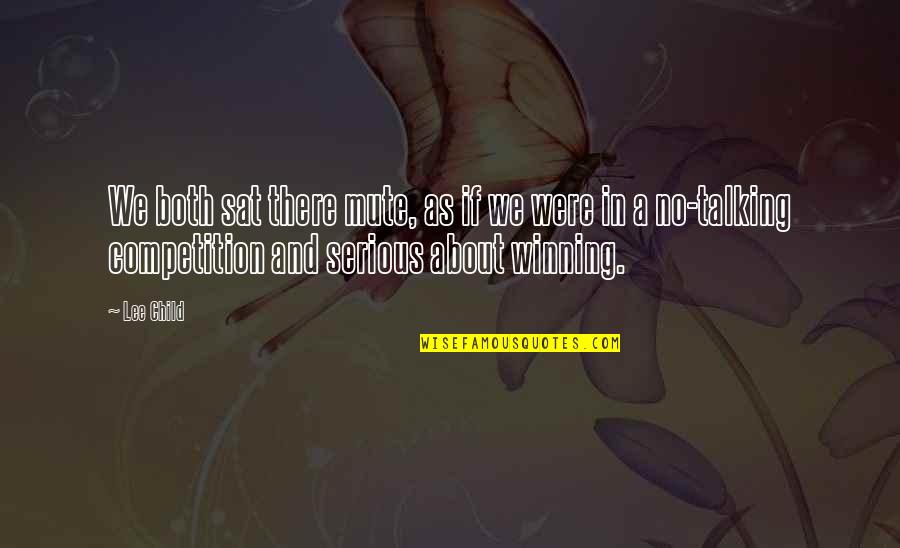 We both sat there mute, as if we were in a no-talking competition and serious about winning.

~ Lee Child

WISEFAMOUSQUOTES.COM